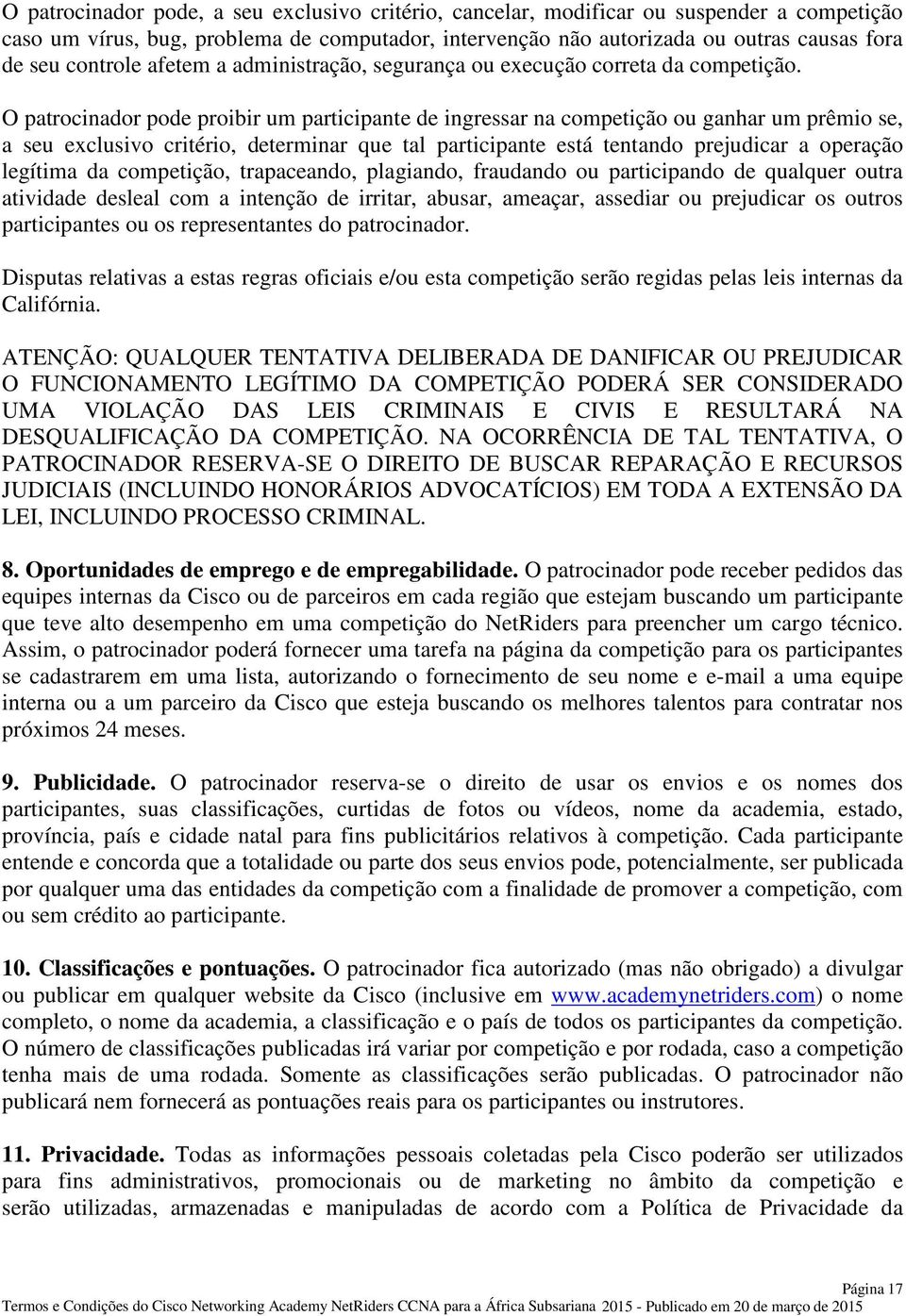 O patrocinador pode, a seu exclusivo critério, cancelar, modificar ou suspender a competição caso um vírus, bug, problema de computador, intervenção não autorizada ou outras causas fora de seu controle afetem a administração, segurança ou execução correta da competição.

O patrocinador pode proibir um participante de ingressar na competição ou ganhar um prêmio se, a seu exclusivo critério, determinar que tal participante está tentando prejudicar a operação legítima da competição, trapaceando, plagiando, fraudando ou participando de qualquer outra atividade desleal com a intenção de irritar, abusar, ameaçar, assediar ou prejudicar os outros participantes ou os representantes do patrocinador.

Disputas relativas a estas regras oficiais e/ou esta competição serão regidas pelas leis internas da Califórnia.

ATENÇÃO: QUALQUER TENTATIVA DELIBERADA DE DANIFICAR OU PREJUDICAR O FUNCIONAMENTO LEGÍTIMO DA COMPETIÇÃO PODERÁ SER CONSIDERADO UMA VIOLAÇÃO DAS LEIS CRIMINAIS E CIVIS E RESULTARÁ NA DESQUALIFICAÇÃO DA COMPETIÇÃO. NA OCORRÊNCIA DE TAL TENTATIVA, O PATROCINADOR RESERVA-SE O DIREITO DE BUSCAR REPARAÇÃO E RECURSOS JUDICIAIS (INCLUINDO HONORÁRIOS ADVOCATÍCIOS) EM TODA A EXTENSÃO DA LEI, INCLUINDO PROCESSO CRIMINAL.

8. Oportunidades de emprego e de empregabilidade. O patrocinador pode receber pedidos das equipes internas da Cisco ou de parceiros em cada região que estejam buscando um participante que teve alto desempenho em uma competição do NetRiders para preencher um cargo técnico. Assim, o patrocinador poderá fornecer uma tarefa na página da competição para os participantes se cadastrarem em uma lista, autorizando o fornecimento de seu nome e e-mail a uma equipe interna ou a um parceiro da Cisco que esteja buscando os melhores talentos para contratar nos próximos 24 meses.

9. Publicidade. O patrocinador reserva-se o direito de usar os envios e os nomes dos participantes, suas classificações, curtidas de fotos ou vídeos, nome da academia, estado, província, país e cidade natal para fins publicitários relativos à competição. Cada participante entende e concorda que a totalidade ou parte dos seus envios pode, potencialmente, ser publicada por qualquer uma das entidades da competição com a finalidade de promover a competição, com ou sem crédito ao participante.

10. Classificações e pontuações. O patrocinador fica autorizado (mas não obrigado) a divulgar ou publicar em qualquer website da Cisco (inclusive em www.academynetriders.com) o nome completo, o nome da academia, a classificação e o país de todos os participantes da competição. O número de classificações publicadas irá variar por competição e por rodada, caso a competição tenha mais de uma rodada. Somente as classificações serão publicadas. O patrocinador não publicará nem fornecerá as pontuações reais para os participantes ou instrutores.

11. Privacidade. Todas as informações pessoais coletadas pela Cisco poderão ser utilizados para fins administrativos, promocionais ou de marketing no âmbito da competição e serão utilizadas, armazenadas e manipuladas de acordo com a Política de Privacidade da

Página 17
Termos e Condições do Cisco Networking Academy NetRiders CCNA para a África Subsariana 2015 - Publicado em 20 de março de 2015